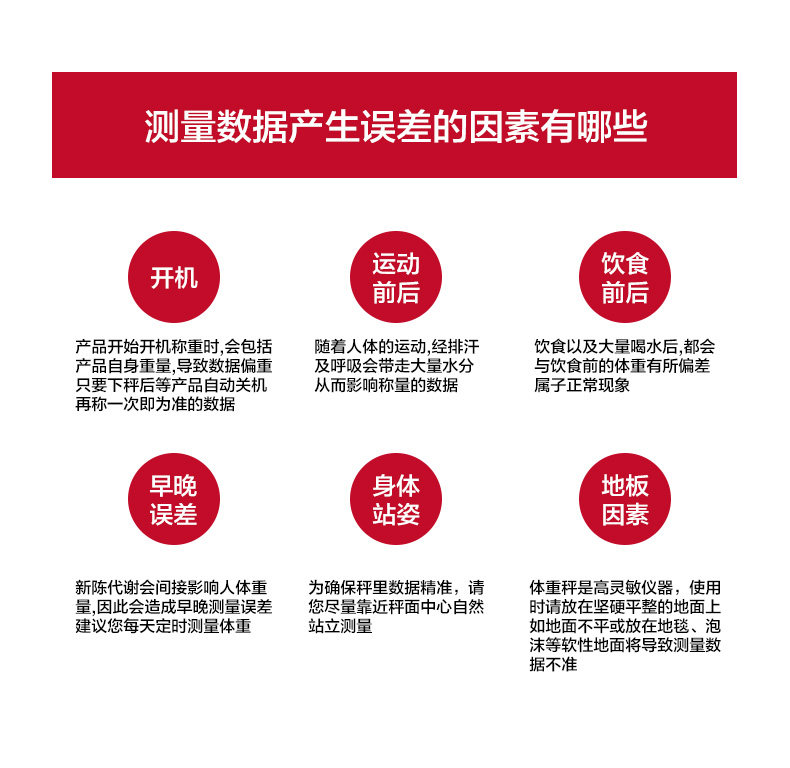 测量数据产生误差的因素有哪些

开机

产品开始开机称重时,会包括产品自身重量,导致数据偏重只要下秤后等产品自动关机再称一次即为准的数据

运动前后

随着人体的运动,经排汗及呼吸会带走大量水分从而影响称量的数据

饮食前后

饮食以及大量喝水后,都会与饮食前的体重有所偏差属子正常现象

早晚误差

新陈代谢会间接影响人体重量,因此会造成早晚测量误差建议您每天定时测量体重

身体站姿

为确保秤里数据精准，请您尽量靠近秤面中心自然站立测量

地板因素

体重秤是高灵敏仪器，使用时请放在坚硬平整的地面上如地面不平或放在地毯、泡沫等软性地面将导致测量数据不准